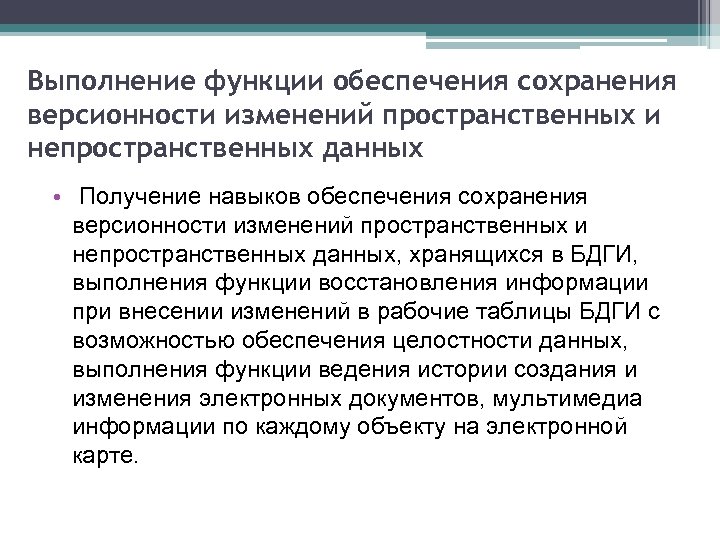 Выполнение функции обеспечения сохранения версионности изменений пространственных и непространственных данных

• Получение навыков обеспечения сохранения версионности изменений пространственных и непространственных данных, хранящихся в БДГИ, выполнения функции восстановления информации при внесении изменений в рабочие таблицы БДГИ с возможностью обеспечения целостности данных, выполнения функции ведения истории создания и изменения электронных документов, мультимедиа информации по каждому объекту на электронной карте.